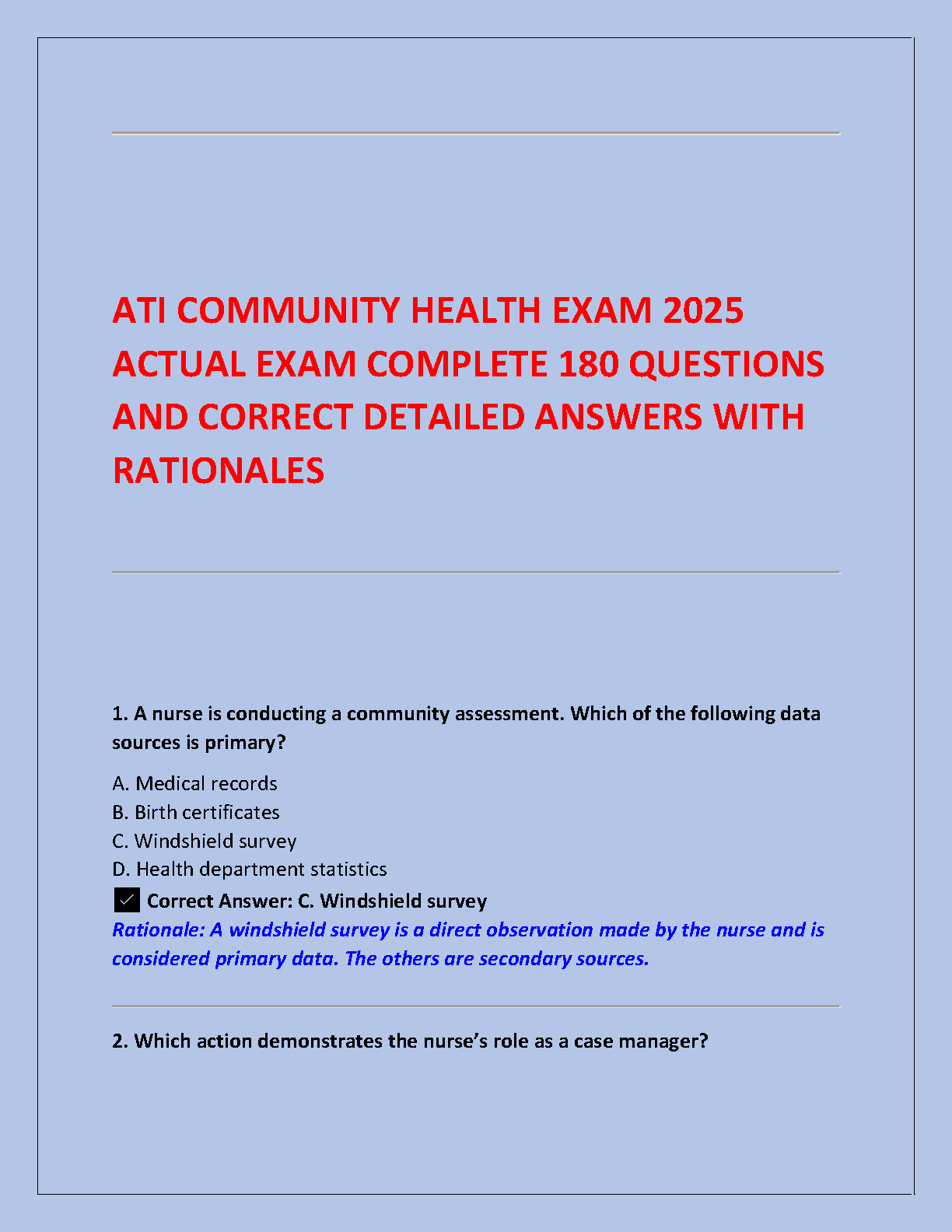 ATI COMMUNITY HEALTH EXAM 2025 ACTUAL EXAM COMPLETE 180 QUESTIONS AND CORRECT DETAILED ANSWERS WITH RATIONALES

1. A nurse is conducting a community assessment. Which of the following data sources is primary?

A. Medical records
B. Birth certificates
C. Windshield survey
D. Health department statistics
✅ Correct Answer: C. Windshield survey
Rationale: A windshield survey is a direct observation made by the nurse and is considered primary data. The others are secondary sources.

2. Which action demonstrates the nurse's role as a case manager?